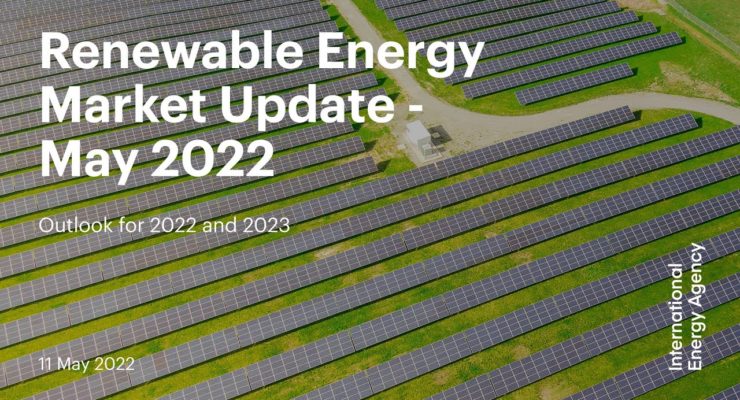 Renewable Energy Market Update - May 2022

Outlook for 2022 and 2023

11 May 2022

International Energy Agency